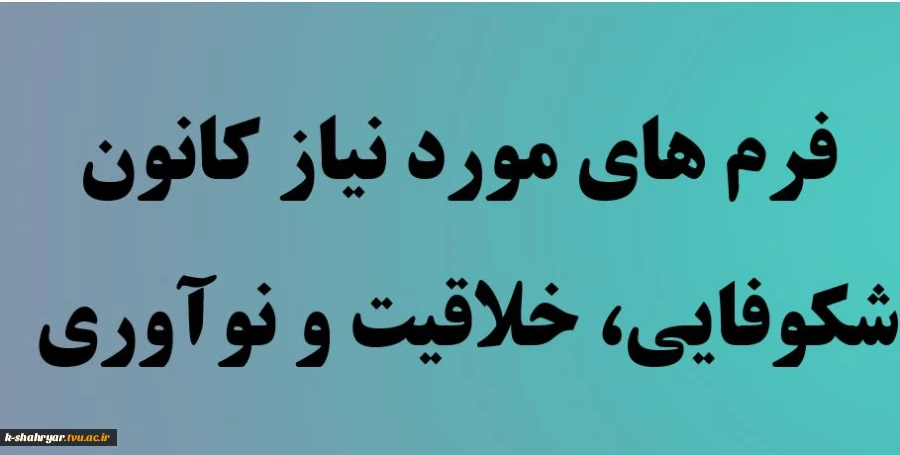 فرم های مورد نیاز کانون شکوفایی، خلاقیت و نوآوری

k-shahryar.tvu.ac.ir